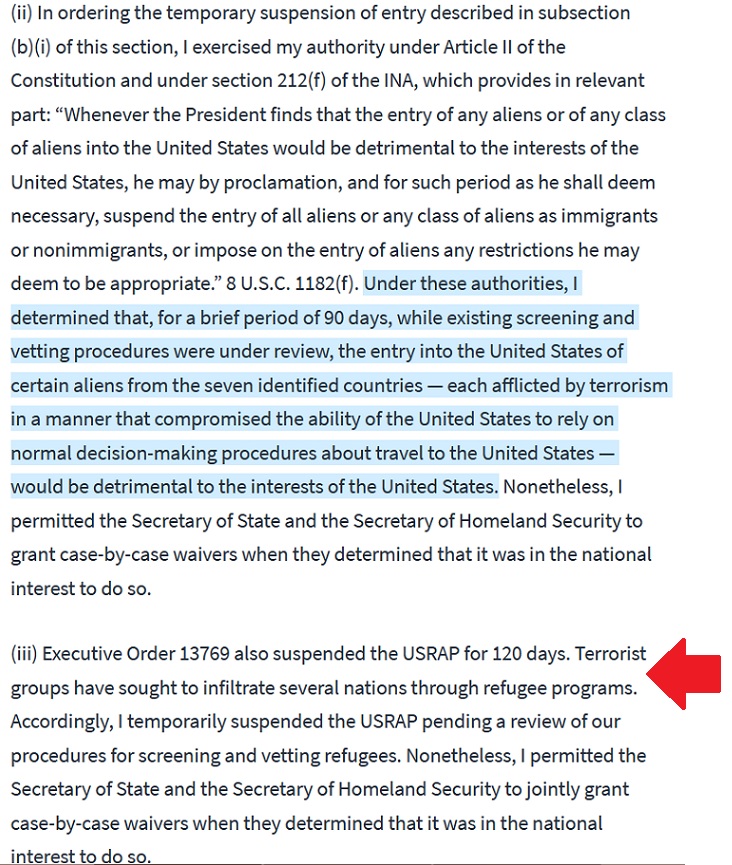 (ii) In ordering the temporary suspension of entry described in subsection (b)(i) of this section, I exercised my authority under Article II of the Constitution and under section 212(f) of the INA, which provides in relevant part: “Whenever the President finds that the entry of any aliens or of any class of aliens into the United States would be detrimental to the interests of the United States, he may by proclamation, and for such period as he shall deem necessary, suspend the entry of all aliens or any class of aliens as immigrants or nonimmigrants, or impose on the entry of aliens any restrictions he may deem to be appropriate.” 8 U.S.C. 1182(f). Under these authorities, I determined that, for a brief period of 90 days, while existing screening and vetting procedures were under review, the entry into the United States of certain aliens from the seven identified countries — each afflicted by terrorism in a manner that compromised the ability of the United States to rely on normal decision-making procedures about travel to the United States — would be detrimental to the interests of the United States. Nonetheless, I permitted the Secretary of State and the Secretary of Homeland Security to grant case-by-case waivers when they determined that it was in the national interest to do so.

(iii) Executive Order 13769 also suspended the USRAP for 120 days. Terrorist groups have sought to infiltrate several nations through refugee programs. Accordingly, I temporarily suspended the USRAP pending a review of our procedures for screening and vetting refugees. Nonetheless, I permitted the Secretary of State and the Secretary of Homeland Security to jointly grant case-by-case waivers when they determined that it was in the national interest to do so.